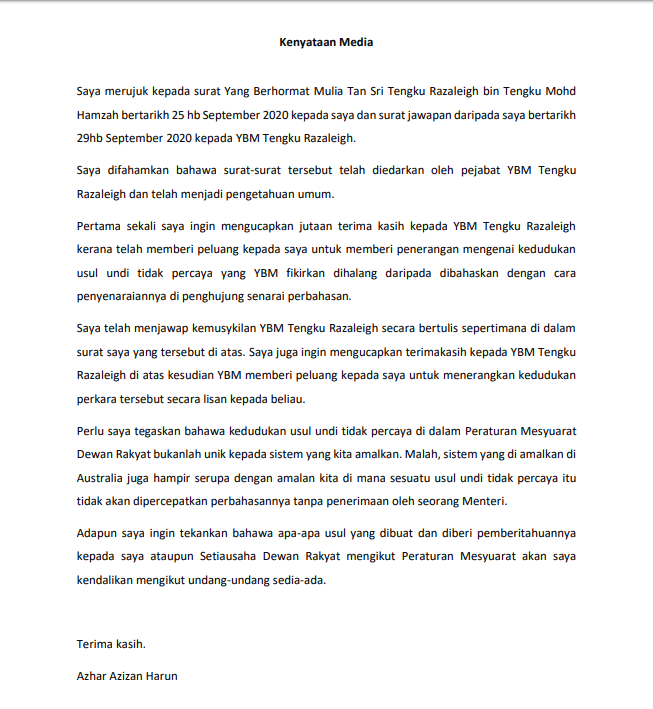 Kenyataan Media

Saya merujuk kepada surat Yang Berhormat Mulia Tan Sri Tengku Razaleigh bin Tengku Mohd Hamzah bertarikh 25 hb September 2020 kepada saya dan surat jawapan daripada saya bertarikh 29hb September 2020 kepada YBM Tengku Razaleigh.

Saya difahamkan bahawa surat-surat tersebut telah diedarkan oleh pejabat YBM Tengku Razaleigh dan telah menjadi pengetahuan umum.

Pertama sekali saya ingin mengucapkan jutaan terima kasih kepada YBM Tengku Razaleigh kerana telah memberi peluang kepada saya untuk memberi penerangan mengenai kedudukan usul undi tidak percaya yang YBM fikirkan dihalang daripada dibahaskan dengan cara penyenaraiannya di penghujung senarai perbahasan.

Saya telah menjawap kemusykilan YBM Tengku Razaleigh secara bertulis sepertimana di dalam surat saya yang tersebut di atas. Saya juga ingin mengucapkan terimakasih kepada YBM Tengku Razaleigh di atas kesudian YBM memberi peluang kepada saya untuk menerangkan kedudukan perkara tersebut secara lisan kepada beliau.

Perlu saya tegaskan bahawa kedudukan usul undi tidak percaya di dalam Peraturan Mesyuarat Dewan Rakyat bukanlah unik kepada sistem yang kita amalkan. Malah, sistem yang di amalkan di Australia juga hampir serupa dengan amalan kita di mana sesuatu usul undi tidak percaya itu tidak akan dipercepatkan perbahasannya tanpa penerimaan oleh seorang Menteri.

Adapun saya ingin tekankan bahawa apa-apa usul yang dibuat dan diberi pemberitahuannya kepada saya ataupun Setiausaha Dewan Rakyat mengikut Peraturan Mesyuarat akan saya kendalikan mengikut undang-undang sedia-ada.

Terima kasih.

Azhar Azizan Harun